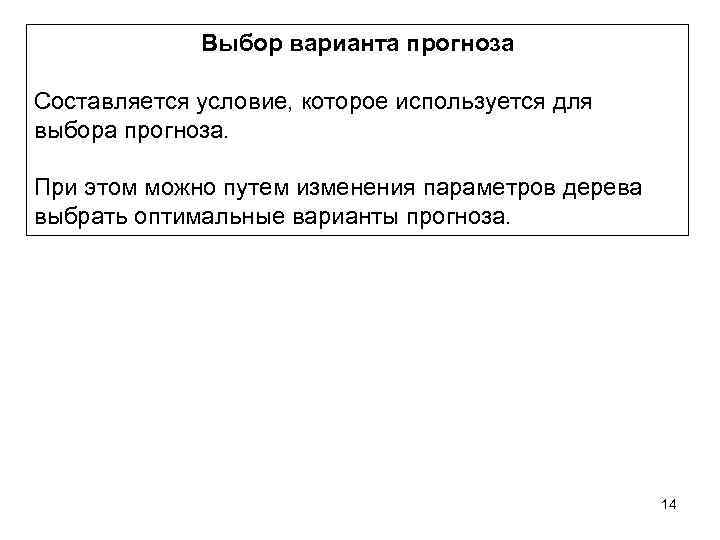 Выбор варианта прогноза

Составляется условие, которое используется для выбора прогноза.

При этом можно путем изменения параметров дерева выбрать оптимальные варианты прогноза.

14